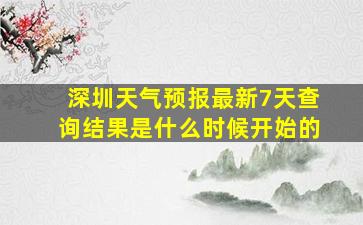 深圳天气预报最新7天查询结果是什么时候开始的